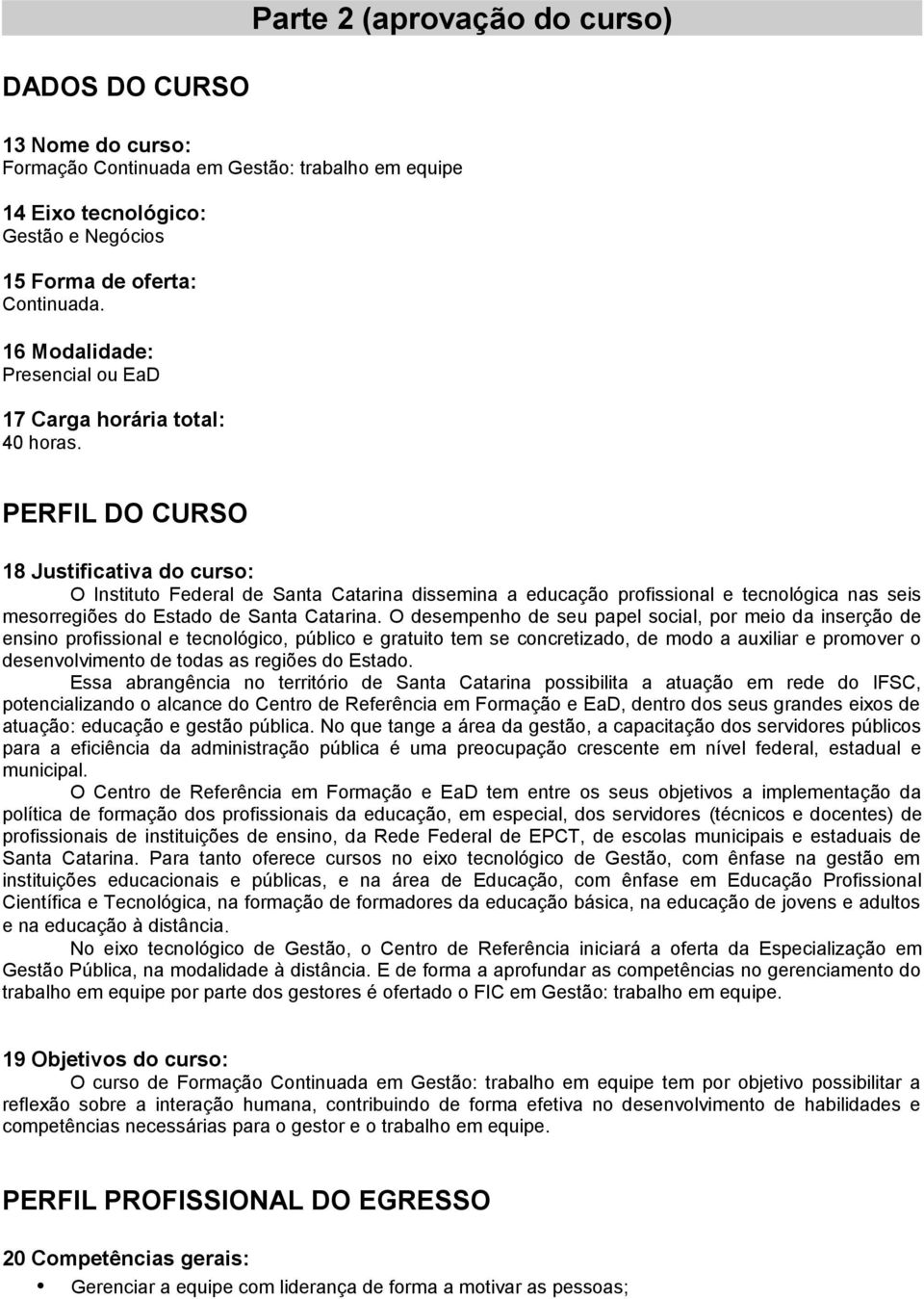 Parte 2 (aprovação do curso)

DADOS DO CURSO

13 Nome do curso:
Formação Continuada em Gestão: trabalho em equipe

14 Eixo tecnológico:
Gestão e Negócios

15 Forma de oferta:
Continuada.

16 Modalidade:
Presencial ou EaD

17 Carga horária total:
40 horas.

PERFIL DO CURSO

18 Justificativa do curso:

O Instituto Federal de Santa Catarina dissemina a educação profissional e tecnológica nas seis mesorregiões do Estado de Santa Catarina. O desempenho de seu papel social, por meio da inserção de ensino profissional e tecnológico, público e gratuito tem se concretizado, de modo a auxiliar e promover o desenvolvimento de todas as regiões do Estado.

Essa abrangência no território de Santa Catarina possibilita a atuação em rede do IFSC, potencializando o alcance do Centro de Referência em Formação e EaD, dentro dos seus grandes eixos de atuação: educação e gestão pública. No que tange a área da gestão, a capacitação dos servidores públicos para a eficiência da administração pública é uma preocupação crescente em nível federal, estadual e municipal.

O Centro de Referência em Formação e EaD tem entre os seus objetivos a implementação da política de formação dos profissionais da educação, em especial, dos servidores (técnicos e docentes) de profissionais de instituições de ensino, da Rede Federal de EPCT, de escolas municipais e estaduais de Santa Catarina. Para tanto oferece cursos no eixo tecnológico de Gestão, com ênfase na gestão em instituições educacionais e públicas, e na área de Educação, com ênfase em Educação Profissional Científica e Tecnológica, na formação de formadores da educação básica, na educação de jovens e adultos e na educação à distância.

No eixo tecnológico de Gestão, o Centro de Referência iniciará a oferta da Especialização em Gestão Pública, na modalidade à distância. E de forma a aprofundar as competências no gerenciamento do trabalho em equipe por parte dos gestores é ofertado o FIC em Gestão: trabalho em equipe.

19 Objetivos do curso:

O curso de Formação Continuada em Gestão: trabalho em equipe tem por objetivo possibilitar a reflexão sobre a interação humana, contribuindo de forma efetiva no desenvolvimento de habilidades e competências necessárias para o gestor e o trabalho em equipe.

PERFIL PROFISSIONAL DO EGRESSO

20 Competências gerais:

• Gerenciar a equipe com liderança de forma a motivar as pessoas;